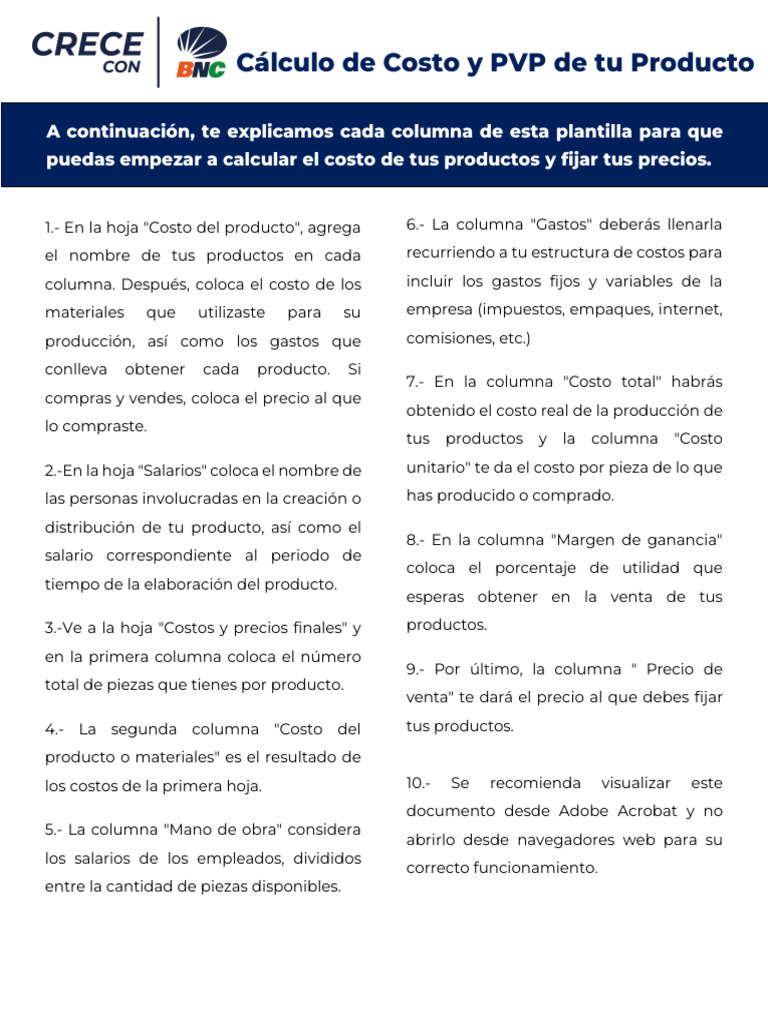 CRECE CON BNC Cálculo de Costo y PVP de tu Producto

A continuación, te explicamos cada columna de esta plantilla para que puedas empezar a calcular el costo de tus productos y fijar tus precios.

1.- En la hoja "Costo del producto", agrega el nombre de tus productos en cada columna. Después, coloca el costo de los materiales que utilizaste para su producción, así como los gastos que conlleva obtener cada producto. Si compras y vendes, coloca el precio al que lo compraste.

2.-En la hoja "Salarios" coloca el nombre de las personas involucradas en la creación o distribución de tu producto, así como el salario correspondiente al periodo de tiempo de la elaboración del producto.

3.-Ve a la hoja "Costos y precios finales" y en la primera columna coloca el número total de piezas que tienes por producto.

4.- La segunda columna "Costo del producto o materiales" es el resultado de los costos de la primera hoja.

5.- La columna "Mano de obra" considera los salarios de los empleados, divididos entre la cantidad de piezas disponibles.

6.- La columna "Gastos" deberás llenarla recurriendo a tu estructura de costos para incluir los gastos fijos y variables de la empresa (impuestos, empaques, internet, comisiones, etc.)

7.- En la columna "Costo total" habrás obtenido el costo real de la producción de tus productos y la columna "Costo unitario" te da el costo por pieza de lo que has producido o comprado.

8.- En la columna "Margen de ganancia" coloca el porcentaje de utilidad que esperas obtener en la venta de tus productos.

9.- Por último, la columna " Precio de venta" te dará el precio al que debes fijar tus productos.

10.- Se recomienda visualizar este documento desde Adobe Acrobat y no abrirlo desde navegadores web para su correcto funcionamiento.